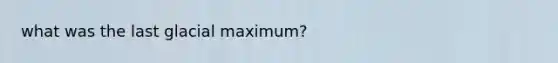 what was the last glacial maximum?